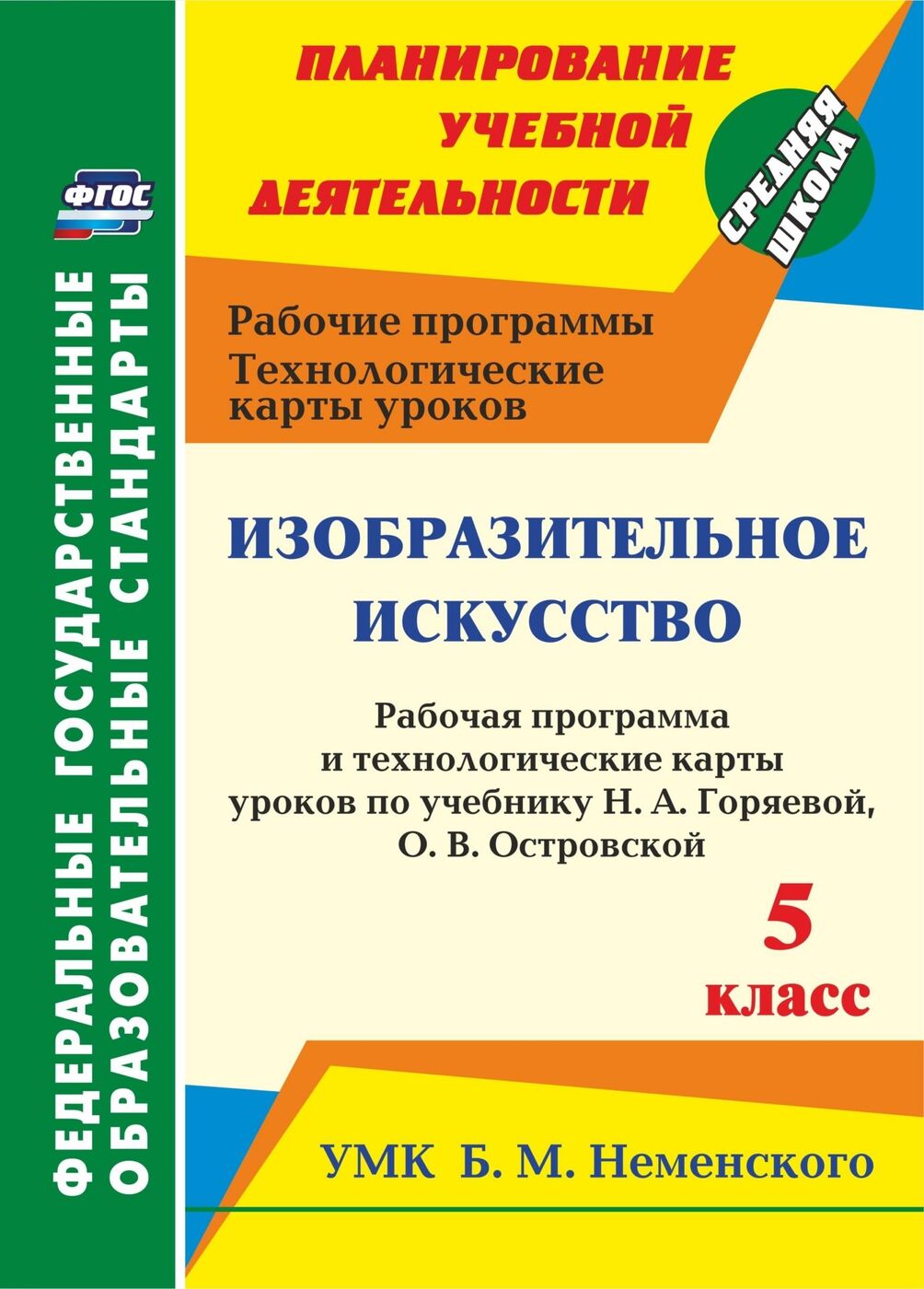 ФГОС

ФЕДЕРАЛЬНЫЕ ГОСУДАРСТВЕННЫЕ ОБРАЗОВАТЕЛЬНЫЕ СТАНДАРТЫ

ПЛАНИРОВАНИЕ УЧЕБНОЙ ДЕЯТЕЛЬНОСТИ

СРЕДНЯЯ ШКОЛА

Рабочие программы
Технологические карты уроков

ИЗОБРАЗИТЕЛЬНОЕ ИСКУССТВО

Рабочая программа и технологические карты уроков по учебнику Н. А. Горяевой, О. В. Островской

5 класс

УМК Б. М. Неменского